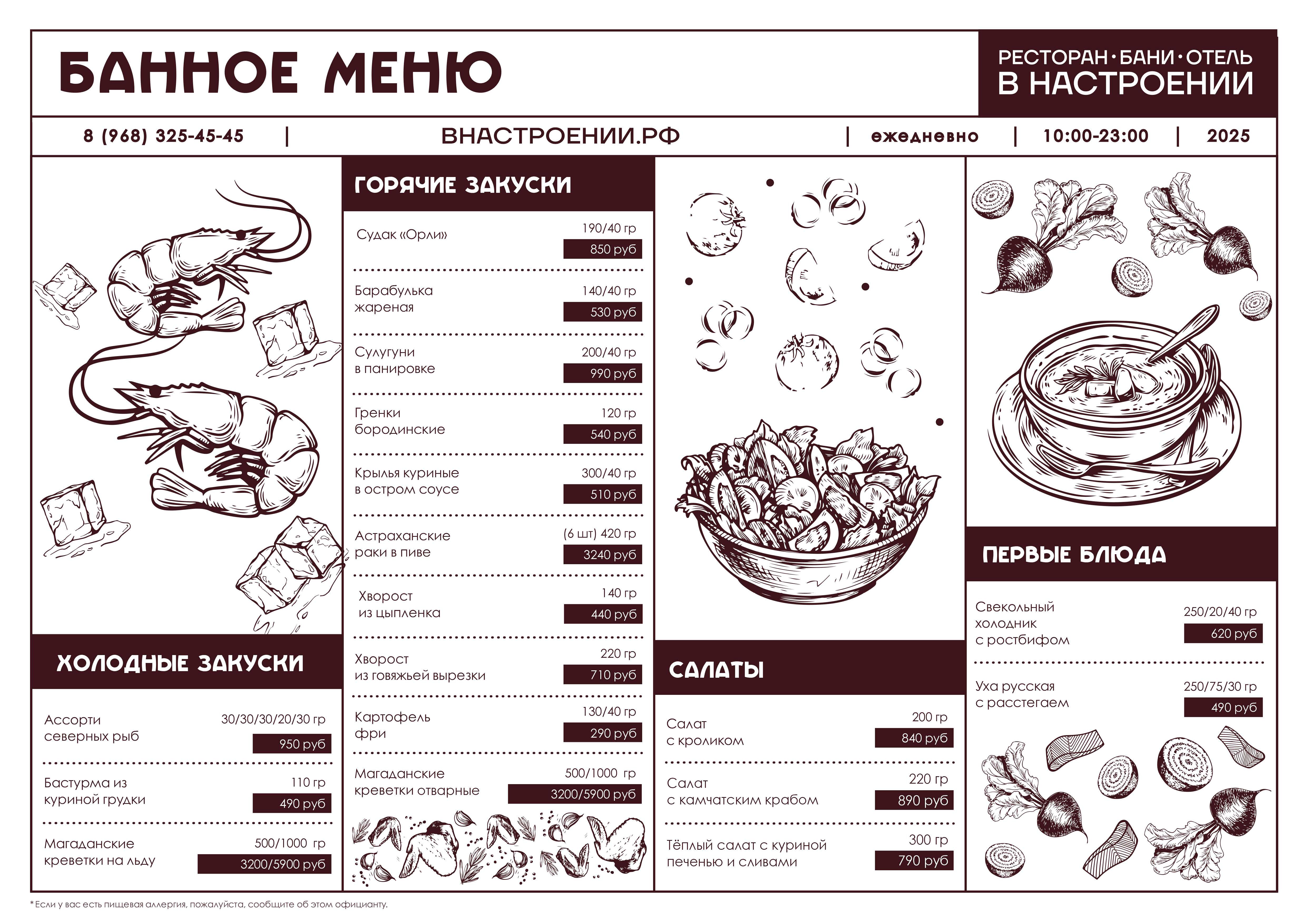 БАННОЕ МЕНЮ

РЕСТОРАН · БАНИ · ОТЕЛЬ
В НАСТРОЕНИИ

8 (968) 325-45-45 | ВНАСТРОЕНИИ.РФ | ежедневно | 10:00-23:00 | 2025

ХОЛОДНЫЕ ЗАКУСКИ

Ассорти северных рыб 30/30/30/20/30 гр 950 руб

Бастурма из куриной грудки 110 гр 490 руб

Магаданские креветки на льду 500/1000 гр 3200/5900 руб

ГОРЯЧИЕ ЗАКУСКИ

Судак «Орли» 190/40 гр 850 руб

Барабулька жареная 140/40 гр 530 руб

Сулугуни в панировке 200/40 гр 990 руб

Гренки бородинские 120 гр 540 руб

Крылья куриные в остром соусе 300/40 гр 510 руб

Астраханские раки в пиве (6 шт) 420 гр 3240 руб

Хворост из цыпленка 140 гр 440 руб

Хворост из говяжьей вырезки 220 гр 710 руб

Картофель фри 130/40 гр 290 руб

Магаданские креветки отварные 500/1000 гр 3200/5900 руб

САЛАТЫ

Салат с кроликом 200 гр 840 руб

Салат с камчатским крабом 220 гр 890 руб

Тёплый салат с куриной печенью и сливами 300 гр 790 руб

ПЕРВЫЕ БЛЮДА

Свекольный холодник с ростбифом 250/20/40 гр 620 руб

Уха русская с расстегаем 250/75/30 гр 490 руб

* Если у вас есть пищевая аллергия, пожалуйста, сообщите об этом официанту.